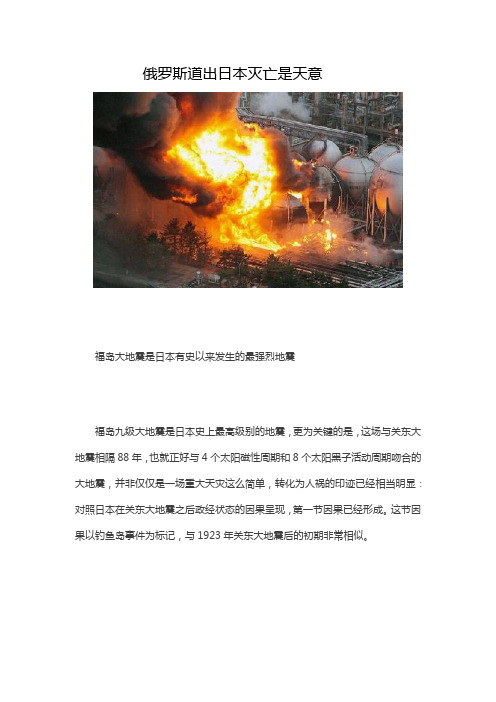 俄罗斯道出日本灭亡是天意

福岛大地震是日本有史以来发生的最强烈地震

福岛九级大地震是日本史上最高级别的地震，更为关键的是，这场与关东大地震相隔 88 年，也就正好与 4 个太阳磁性周期和 8 个太阳黑子活动周期吻合的大地震，并非仅仅是一场重大天灾这么简单，转化为人祸的印迹已经相当明显：对照日本在关东大地震之后政经状态的因果呈现，第一节因果已经形成。这节因果以钓鱼岛事件为标记，与 1923 年关东大地震后的初期非常相似。